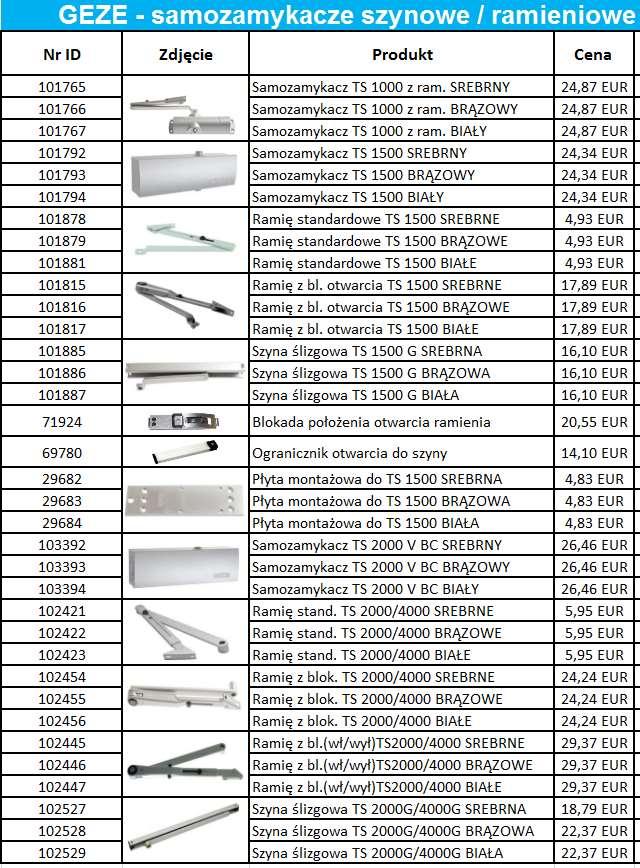 GEZE - samozamykacze szynowe / ramieniowe

| Nr ID | Zdjęcie | Produkt | Cena |
|---|---|---|---|
| 101765 | | Samozamykacz TS 1000 z ram. SREBRNY | 24,87 EUR |
| 101766 | | Samozamykacz TS 1000 z ram. BRĄZOWY | 24,87 EUR |
| 101767 | | Samozamykacz TS 1000 z ram. BIAŁY | 24,87 EUR |
| 101792 | | Samozamykacz TS 1500 SREBRNY | 24,34 EUR |
| 101793 | | Samozamykacz TS 1500 BRĄZOWY | 24,34 EUR |
| 101794 | | Samozamykacz TS 1500 BIAŁY | 24,34 EUR |
| 101878 | | Ramię standardowe TS 1500 SREBRNE | 4,93 EUR |
| 101879 | | Ramię standardowe TS 1500 BRĄZOWE | 4,93 EUR |
| 101881 | | Ramię standardowe TS 1500 BIAŁE | 4,93 EUR |
| 101815 | | Ramię z bl. otwarcia TS 1500 SREBRNE | 17,89 EUR |
| 101816 | | Ramię z bl. otwarcia TS 1500 BRĄZOWE | 17,89 EUR |
| 101817 | | Ramię z bl. otwarcia TS 1500 BIAŁE | 17,89 EUR |
| 101885 | | Szyna ślizgowa TS 1500 G SREBRNA | 16,10 EUR |
| 101886 | | Szyna ślizgowa TS 1500 G BRĄZOWA | 16,10 EUR |
| 101887 | | Szyna ślizgowa TS 1500 G BIAŁA | 16,10 EUR |
| 71924 | | Blokada położenia otwarcia ramienia | 20,55 EUR |
| 69780 | | Ogranicznik otwarcia do szyny | 14,10 EUR |
| 29682 | | Płyta montażowa do TS 1500 SREBRNA | 4,83 EUR |
| 29683 | | Płyta montażowa do TS 1500 BRĄZOWA | 4,83 EUR |
| 29684 | | Płyta montażowa do TS 1500 BIAŁA | 4,83 EUR |
| 103392 | | Samozamykacz TS 2000 V BC SREBRNY | 26,46 EUR |
| 103393 | | Samozamykacz TS 2000 V BC BRĄZOWY | 26,46 EUR |
| 103394 | | Samozamykacz TS 2000 V BC BIAŁY | 26,46 EUR |
| 102421 | | Ramię stand. TS 2000/4000 SREBRNE | 5,95 EUR |
| 102422 | | Ramię stand. TS 2000/4000 BRĄZOWE | 5,95 EUR |
| 102423 | | Ramię stand. TS 2000/4000 BIAŁE | 5,95 EUR |
| 102454 | | Ramię z blok. TS 2000/4000 SREBRNE | 24,24 EUR |
| 102455 | | Ramię z blok. TS 2000/4000 BRĄZOWE | 24,24 EUR |
| 102456 | | Ramię z blok. TS 2000/4000 BIAŁE | 24,24 EUR |
| 102445 | | Ramię z bl.(wł/wył)TS2000/4000 SREBRNE | 29,37 EUR |
| 102446 | | Ramię z bl.(wł/wył)TS2000/4000 BRĄZOWE | 29,37 EUR |
| 102447 | | Ramię z bl.(wł/wył)TS2000/4000 BIAŁE | 29,37 EUR |
| 102527 | | Szyna ślizgowa TS 2000G/4000G SREBRNA | 18,79 EUR |
| 102528 | | Szyna ślizgowa TS 2000G/4000G BRĄZOWA | 22,37 EUR |
| 102529 | | Szyna ślizgowa TS 2000G/4000G BIAŁA | 22,37 EUR |